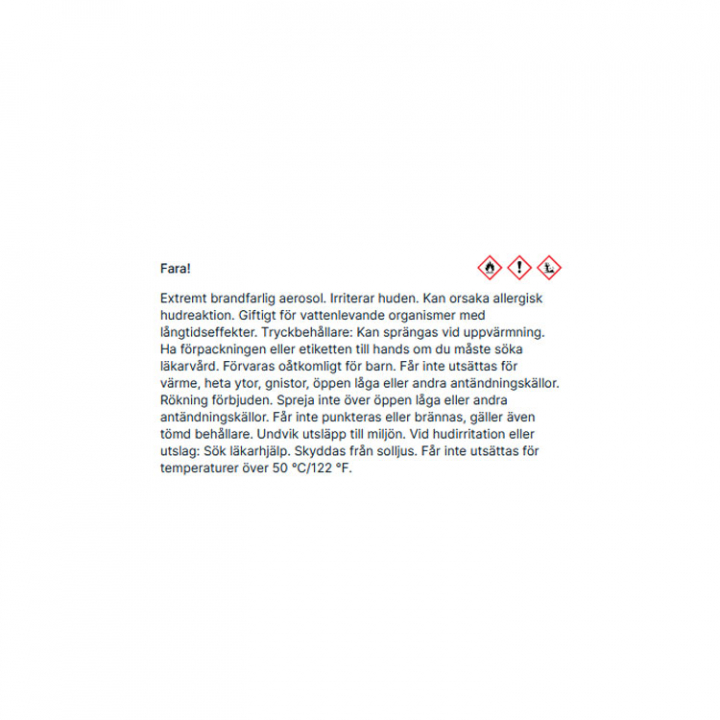 Fara!

Extremt brandfarlig aerosol. Irriterar huden. Kan orsaka allergisk hudreaktion. Giftigt för vattenlevande organismer med långtidseffekter. Tryckbehållare: Kan sprängas vid uppvärmning. Ha förpackningen eller etiketten till hands om du måste söka läkarvård. Förvaras oåtkomligt för barn. Får inte utsättas för värme, heta ytor, gnistor, öppen låga eller andra antändningskällor. Rökning förbjuden. Spreja inte över öppen låga eller andra antändningskällor. Får inte punkteras eller brännas, gäller även tömd behållare. Undvik utsläpp till miljön. Vid hudirritation eller utslag: Sök läkarhjälp. Skyddas från solljus. Får inte utsättas för temperaturer över 50 °C/122 °F.